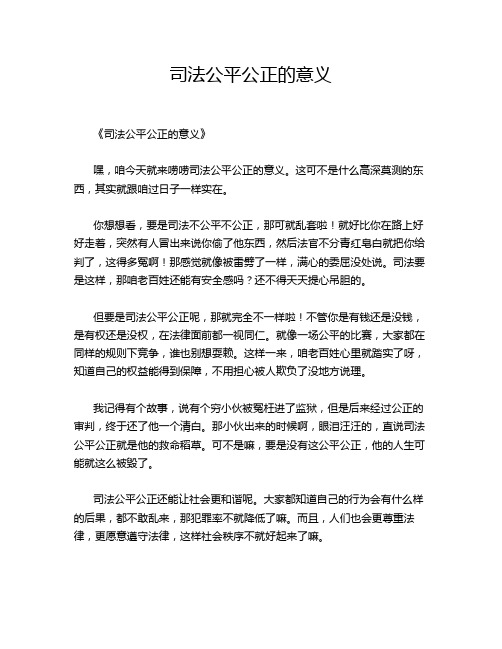 司法公平公正的意义

《司法公平公正的意义》

嘿，咱今天就来唠唠司法公平公正的意义。这可不是什么高深莫测的东西，其实就跟咱过日子一样实在。

你想想看，要是司法不公平不公正，那可就乱套啦！就好比你在路上好好走着，突然有人冒出来说你偷了他东西，然后法官不分青红皂白就把你给判了，这得多冤啊！那感觉就像被雷劈了一样，满心的委屈没处说。司法要是这样，那咱老百姓还能有安全感吗？还不得天天提心吊胆的。

但要是司法公平公正呢，那就完全不一样啦！不管你是有钱还是没钱，是有权还是没权，在法律面前都一视同仁。就像一场公平的比赛，大家都在同样的规则下竞争，谁也别想耍赖。这样一来，咱老百姓心里就踏实了呀，知道自己的权益能得到保障，不用担心被人欺负了没地方说理。

我记得有个故事，说有个穷小伙被冤枉进了监狱，但是后来经过公正的审判，终于还了他一个清白。那小伙出来的时候啊，眼泪汪汪的，直说司法公平公正就是他的救命稻草。可不是嘛，要是没有这公平公正，他的人生可能就这么被毁了。

司法公平公正还能让社会更和谐呢。大家都知道自己的行为会有什么样的后果，都不敢乱来，那犯罪率不就降低了嘛。而且，人们也会更尊重法律，更愿意遵守法律，这样社会秩序不就好起来了嘛。